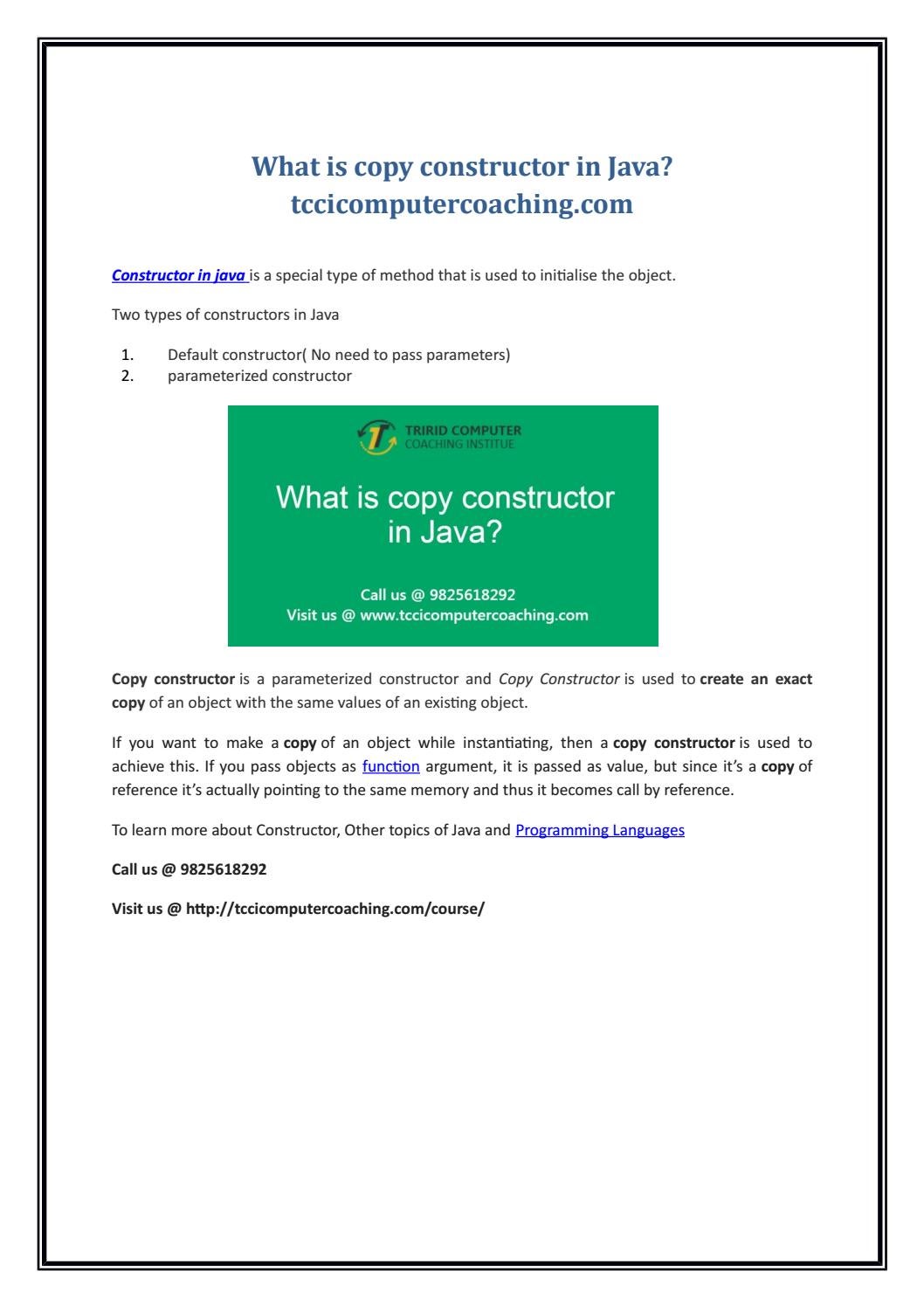 What is copy constructor in Java? tccicomputercoaching.com

Constructor in java is a special type of method that is used to initialise the object.

Two types of constructors in Java

1. Default constructor( No need to pass parameters)
2. parameterized constructor

TRIRID COMPUTER
COACHING INSTITUE

What is copy constructor in Java?

Call us @ 9825618292
Visit us @ www.tccicomputercoaching.com

Copy constructor is a parameterized constructor and Copy Constructor is used to create an exact copy of an object with the same values of an existing object.

If you want to make a copy of an object while instantiating, then a copy constructor is used to achieve this. If you pass objects as function argument, it is passed as value, but since it's a copy of reference it's actually pointing to the same memory and thus it becomes call by reference.

To learn more about Constructor, Other topics of Java and Programming Languages

Call us @ 9825618292

Visit us @ http://tccicomputercoaching.com/course/